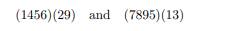 $(1456)(29)$ and $(7895)(13)$